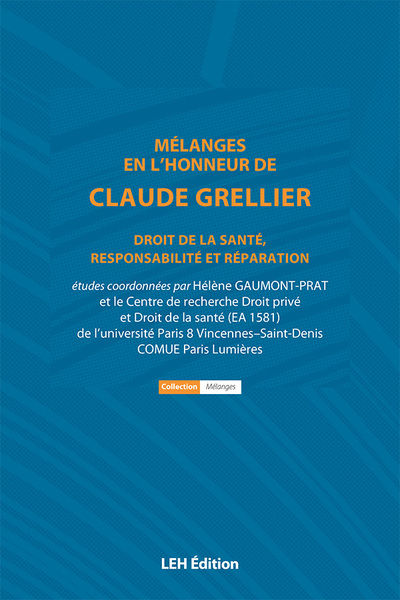 MÉLANGES
EN L'HONNEUR DE
CLAUDE GRELLIER

DROIT DE LA SANTÉ,
RESPONSABILITÉ ET RÉPARATION

études coordonnées par Hélène GAUMONT-PRAT
et le Centre de recherche Droit privé
et Droit de la santé (EA 1581)
de l'université Paris 8 Vincennes–Saint-Denis
COMUE Paris Lumières

Collection Mélanges

LEH Édition